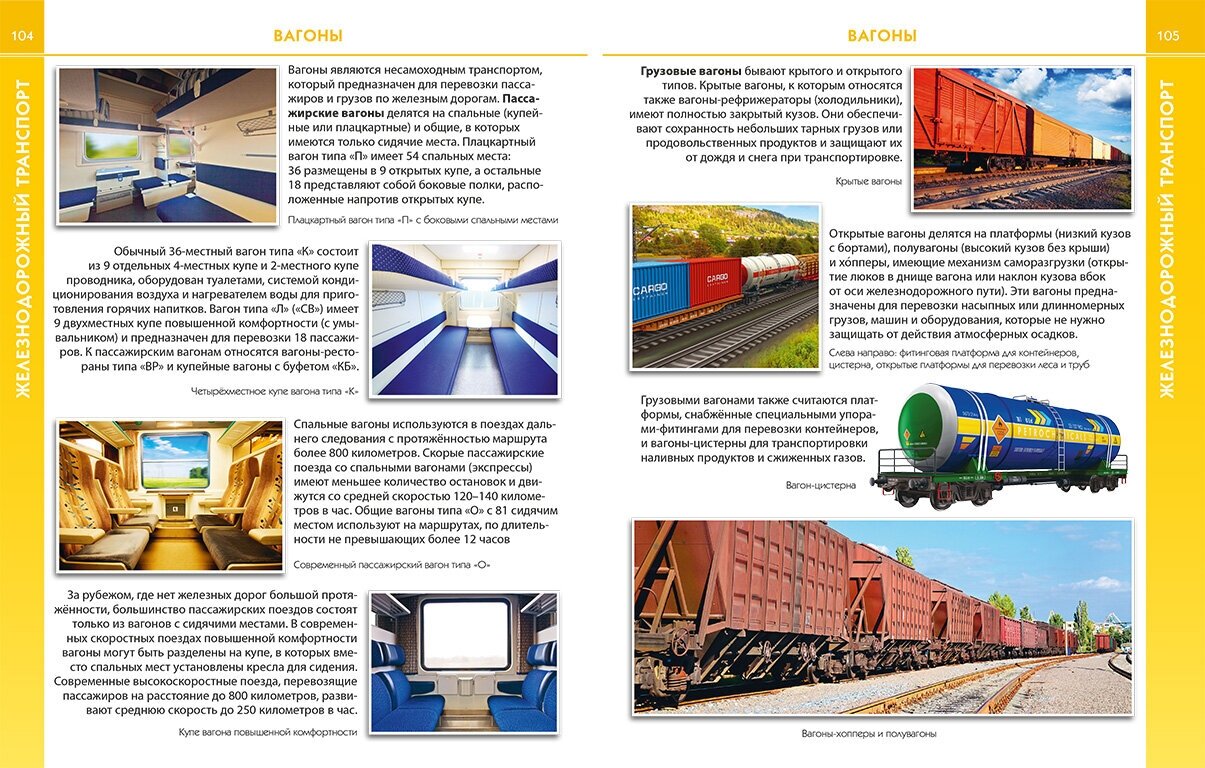 104

ВАГОНЫ

ЖЕЛЕЗНОДОРОЖНЫЙ ТРАНСПОРТ

Вагоны являются несамоходным транспортом, который предназначен для перевозки пассажиров и грузов по железным дорогам. Пассажирские вагоны делятся на спальные (купейные или плацкартные) и общие, в которых имеются только сидячие места. Плацкартный вагон типа «П» имеет 54 спальных места: 36 размещены в 9 открытых купе, а остальные 18 представляют собой боковые полки, расположенные напротив открытых купе.

Плацкартный вагон типа «П» с боковыми спальными местами

Обычный 36-местный вагон типа «К» состоит из 9 отдельных 4-местных купе и 2-местного купе проводника, оборудован туалетами, системой кондиционирования воздуха и нагревателем воды для приготовления горячих напитков. Вагон типа «Л» («СВ») имеет 9 двухместных купе повышенной комфортности (с умывальником) и предназначен для перевозки 18 пассажиров. К пассажирским вагонам относятся вагоны-рестораны типа «ВР» и купейные вагоны с буфетом «КБ».

Четырёхместное купе вагона типа «К»

Спальные вагоны используются в поездах дальнего следования с протяжённостью маршрута более 800 километров. Скорые пассажирские поезда со спальными вагонами (экспрессы) имеют меньшее количество остановок и движутся со средней скоростью 120–140 километров в час. Общие вагоны типа «О» с 81 сидячим местом используют на маршрутах, по длительности не превышающих более 12 часов

Современный пассажирский вагон типа «О»

За рубежом, где нет железных дорог большой протяжённости, большинство пассажирских поездов состоят только из вагонов с сидячими местами. В современных скоростных поездах повышенной комфортности вагоны могут быть разделены на купе, в которых вместо спальных мест установлены кресла для сидения. Современные высокоскоростные поезда, перевозящие пассажиров на расстояние до 800 километров, развивают среднюю скорость до 250 километров в час.

Купе вагона повышенной комфортности

ВАГОНЫ

105

ЖЕЛЕЗНОДОРОЖНЫЙ ТРАНСПОРТ

Грузовые вагоны бывают крытого и открытого типов. Крытые вагоны, к которым относятся также вагоны-рефрижераторы (холодильники), имеют полностью закрытый кузов. Они обеспечивают сохранность небольших тарных грузов или продовольственных продуктов и защищают их от дождя и снега при транспортировке.

Крытые вагоны

Открытые вагоны делятся на платформы (низкий кузов с бортами), полувагоны (высокий кузов без крыши) и хо́пперы, имеющие механизм саморазгрузки (открытие люков в днище вагона или наклон кузова вбок от оси железнодорожного пути). Эти вагоны предназначены для перевозки насыпных или длинномерных грузов, машин и оборудования, которые не нужно защищать от действия атмосферных осадков.

Слева направо: фитинговая платформа для контейнеров, цистерна, открытые платформы для перевозки леса и труб

Грузовыми вагонами также считаются платформы, снабжённые специальными упорами-фитингами для перевозки контейнеров, и вагоны-цистерны для транспортировки наливных продуктов и сжиженных газов.

Вагон-цистерна

Вагоны-хопперы и полувагоны